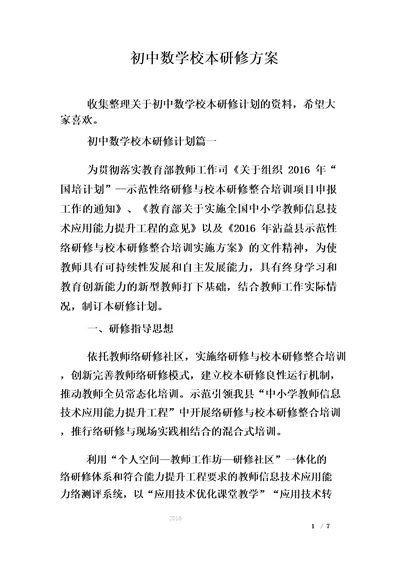 初中数学校本研修方案

收集整理关于初中数学校本研修计划的资料，希望大家喜欢。

初中数学校本研修计划篇一

为贯彻落实教育部教师工作司《关于组织 2016 年“国培计划”—示范性络研修与校本研修整合培训项目申报工作的通知》、《教育部关于实施全国中小学教师信息技术应用能力提升工程的意见》以及《2016 年沾益县示范性络研修与校本研修整合培训实施方案》的文件精神，为使教师具有可持续性发展和自主发展能力，具有终身学习和教育创新能力的新型教师打下基础，结合教师工作实际情况，制订本研修计划。

一、研修指导思想

依托教师络研修社区，实施络研修与校本研修整合培训，创新完善教师络研修模式，建立校本研修良性运行机制，推动教师全员常态化培训。示范引领我县“中小学教师信息技术应用能力提升工程”中开展络研修与校本研修整合培训，推行络研修与现场实践相结合的混合式培训。

利用“个人空间—教师工作坊—研修社区”一体化的络研修体系和符合能力提升工程要求的教师信息技术应用能力络测评系统，以“应用技术优化课堂教学”“应用技术转

2016

1 / 7